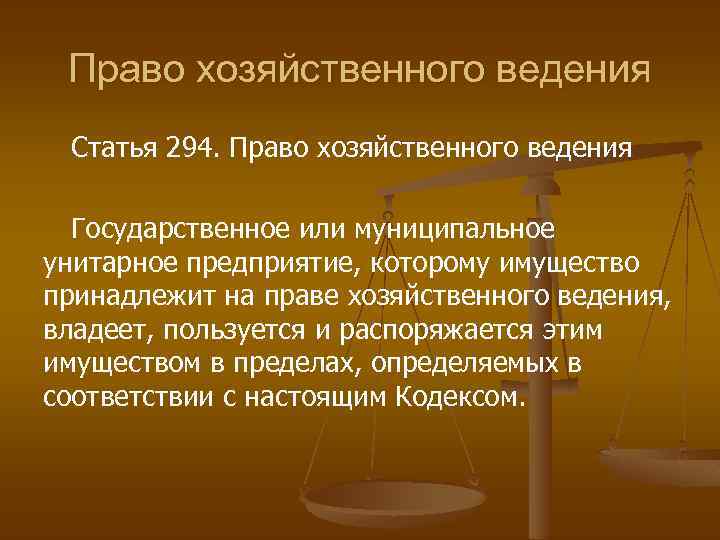 Право хозяйственного ведения

Статья 294. Право хозяйственного ведения

Государственное или муниципальное унитарное предприятие, которому имущество принадлежит на праве хозяйственного ведения, владеет, пользуется и распоряжается этим имуществом в пределах, определяемых в соответствии с настоящим Кодексом.